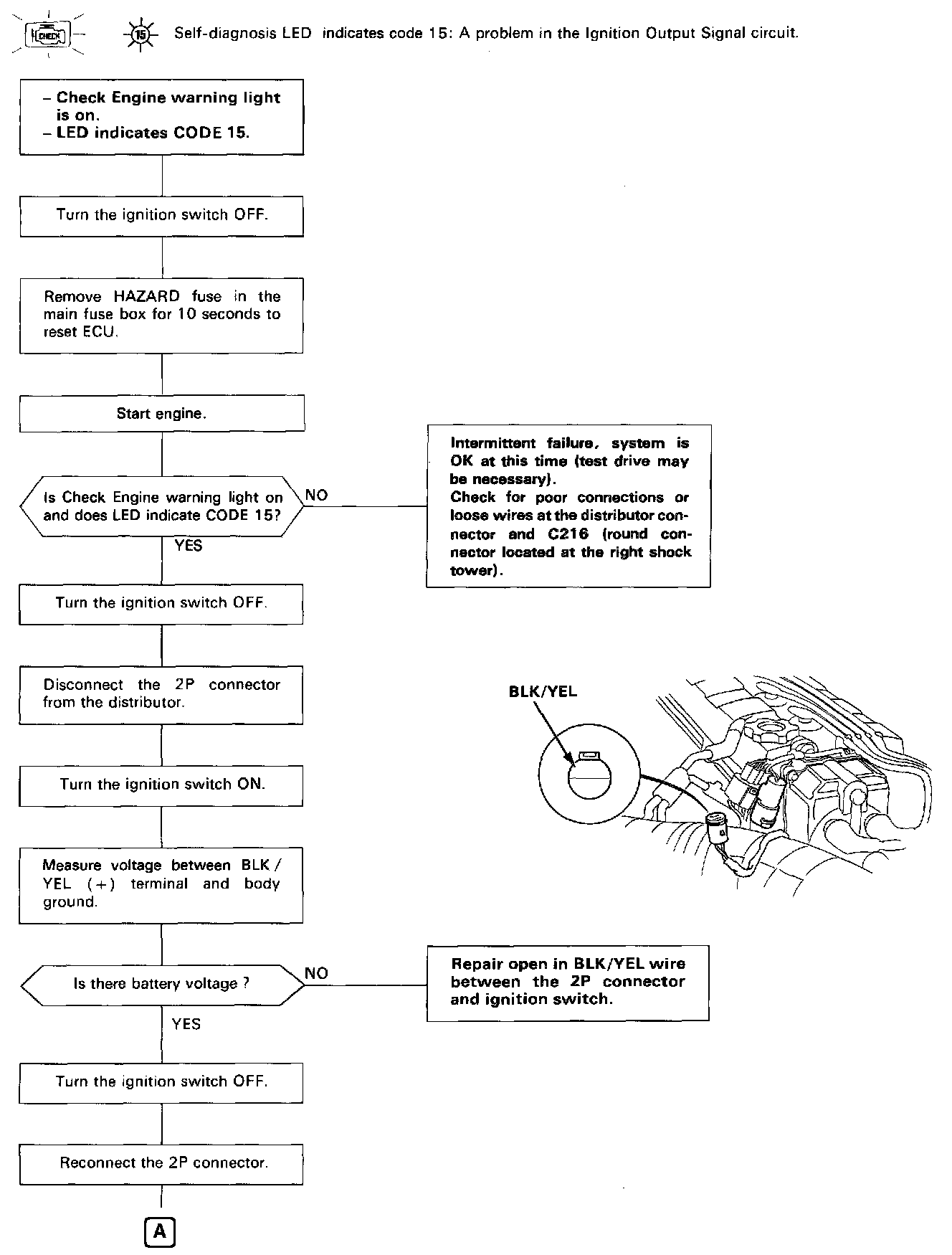 CHECK

15 Self-diagnosis LED indicates code 15: A problem in the Ignition Output Signal circuit.

– Check Engine warning light is on.
– LED indicates CODE 15.

Turn the ignition switch OFF.

Remove HAZARD fuse in the main fuse box for 10 seconds to reset ECU.

Start engine.

Is Check Engine warning light on and does LED indicate CODE 15?

NO

Intermittent failure, system is OK at this time (test drive may be necessary).
Check for poor connections or loose wires at the distributor connector and C216 (round connector located at the right shock tower).

YES

Turn the ignition switch OFF.

Disconnect the 2P connector from the distributor.

BLK/YEL

Turn the ignition switch ON.

Measure voltage between BLK / YEL (+) terminal and body ground.

Is there battery voltage ?

NO

Repair open in BLK/YEL wire between the 2P connector and ignition switch.

YES

Turn the ignition switch OFF.

Reconnect the 2P connector.

A